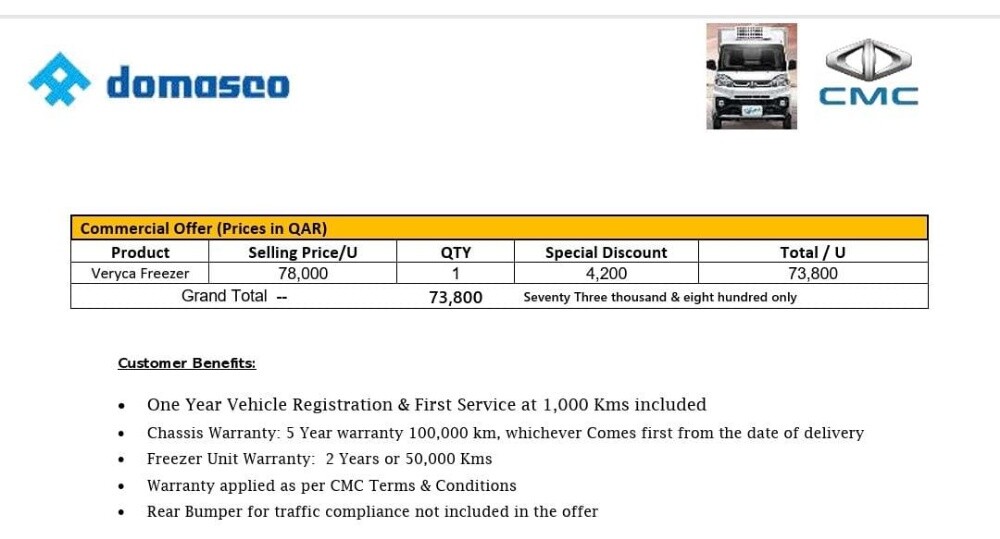 domasco

CMC

| Commercial Offer (Prices in QAR) | | | | |
|---|---|---|---|---|
| Product | Selling Price/U | QTY | Special Discount | Total / U |
| Veryca Freezer | 78,000 | 1 | 4,200 | 73,800 |
| Grand Total -- | | 73,800 | Seventy Three thousand & eight hundred only | |

Customer Benefits:

- One Year Vehicle Registration & First Service at 1,000 Kms included
- Chassis Warranty: 5 Year warranty 100,000 km, whichever Comes first from the date of delivery
- Freezer Unit Warranty: 2 Years or 50,000 Kms
- Warranty applied as per CMC Terms & Conditions
- Rear Bumper for traffic compliance not included in the offer